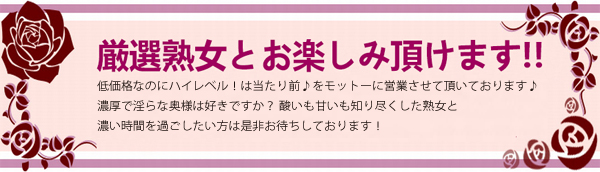 厳選熟女とお楽しみ頂けます!!

低価格なのにハイレベル！は当たり前♪をモットーに営業させて頂いております♪
濃厚で淫らな奥様は好きですか？ 酸いも甘いも知り尽くした熟女と
濃い時間を過ごしたい方は是非お待ちしております！